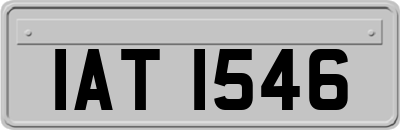 IAT 1546